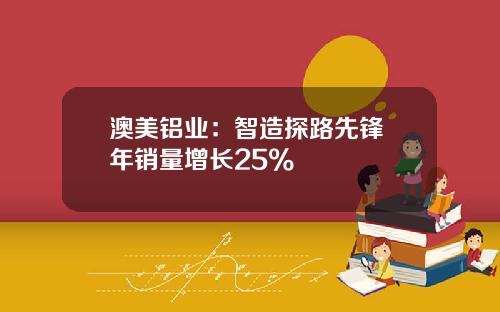 澳美铝业：智造探路先锋
年销量增长25%